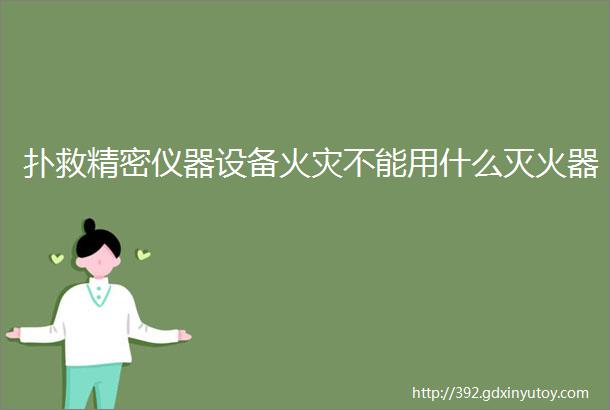 扑救精密仪器设备火灾不能用什么灭火器

http://392.gdxinyutoy.com